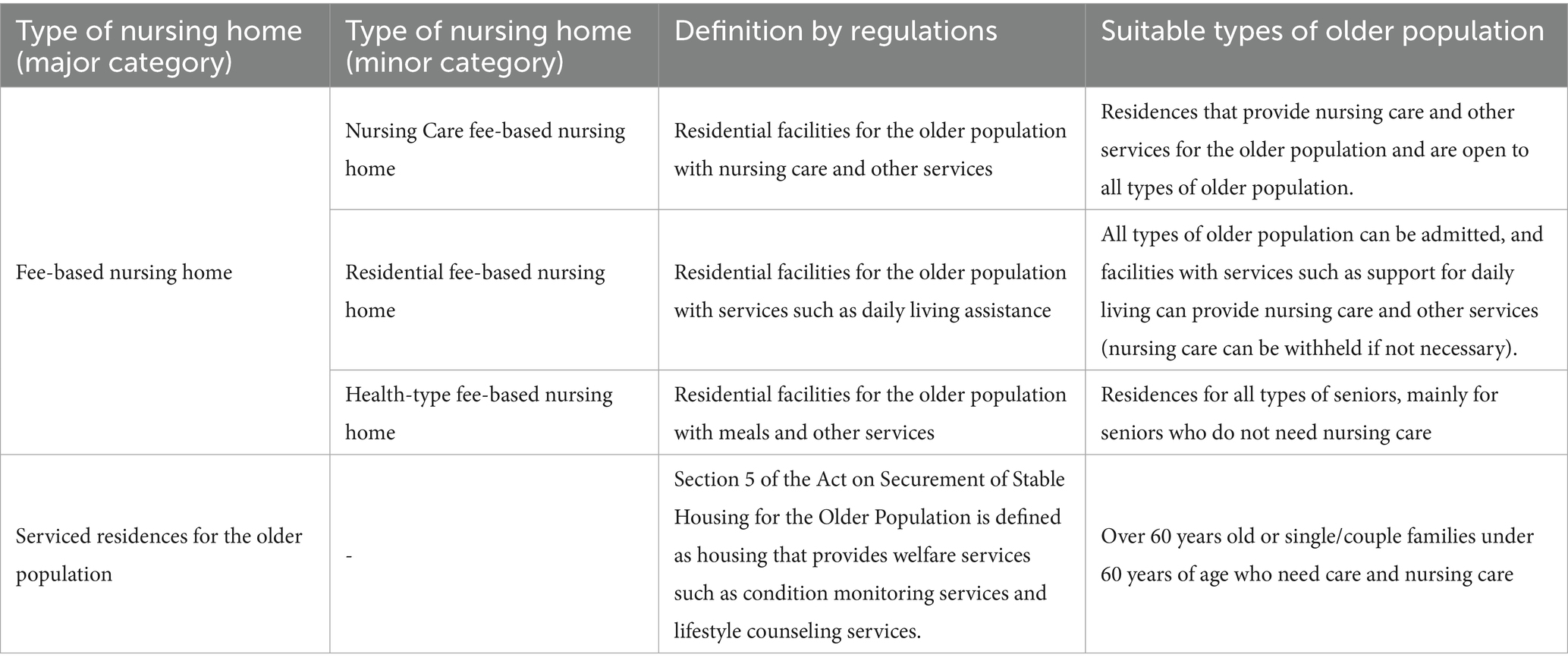 | Type of nursing home (major category) | Type of nursing home (minor category) | Definition by regulations | Suitable types of older population |
|---|---|---|---|
| Fee-based nursing home | Nursing Care fee-based nursing home | Residential facilities for the older population with nursing care and other services | Residences that provide nursing care and other services for the older population and are open to all types of older population. |
| | Residential fee-based nursing home | Residential facilities for the older population with services such as daily living assistance | All types of older population can be admitted, and facilities with services such as support for daily living can provide nursing care and other services (nursing care can be withheld if not necessary). |
| | Health-type fee-based nursing home | Residential facilities for the older population with meals and other services | Residences for all types of seniors, mainly for seniors who do not need nursing care |
| Serviced residences for the older population | - | Section 5 of the Act on Securement of Stable Housing for the Older Population is defined as housing that provides welfare services such as condition monitoring services and lifestyle counseling services. | Over 60 years old or single/couple families under 60 years of age who need care and nursing care |